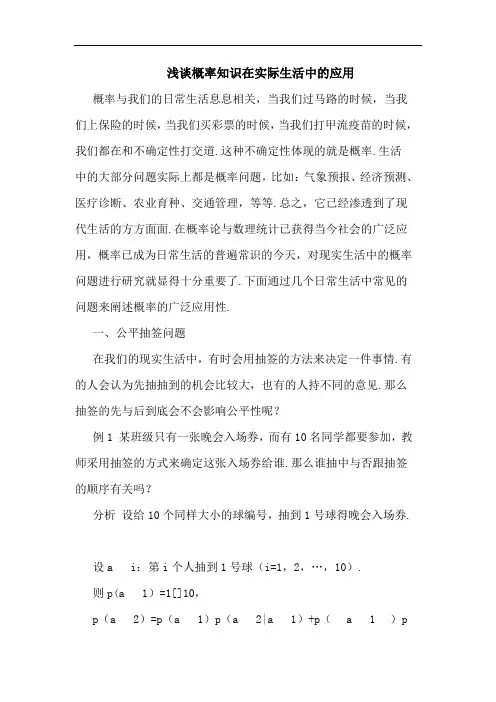 浅谈概率知识在实际生活中的应用

概率与我们的日常生活息息相关，当我们过马路的时候，当我们上保险的时候，当我们买彩票的时候，当我们打甲流疫苗的时候，我们都在和不确定性打交道.这种不确定性体现的就是概率.生活中的大部分问题实际上都是概率问题，比如：气象预报、经济预测、医疗诊断、农业育种、交通管理，等等.总之，它已经渗透到了现代生活的方方面面.在概率论与数理统计已获得当今社会的广泛应用，概率已成为日常生活的普遍常识的今天，对现实生活中的概率问题进行研究就显得十分重要了.下面通过几个日常生活中常见的问题来阐述概率的广泛应用性.

一、公平抽签问题

在我们的现实生活中，有时会用抽签的方法来决定一件事情.有的人会认为先抽抽到的机会比较大，也有的人持不同的意见.那么抽签的先与后到底会不会影响公平性呢？

例 1 某班级只有一张晚会入场券，而有 10 名同学都要参加，教师采用抽签的方式来确定这张入场券给谁.那么谁抽中与否跟抽签的顺序有关吗？

分析 设给 10 个同样大小的球编号，抽到 1 号球得晚会入场券.

设 a i：第 i 个人抽到 1 号球（i=1，2，…，10）.

则 p（a 1）=1[]10，

p（a 2）=p（a 1）p（a 2|a 1）+p（ a 1 ）p